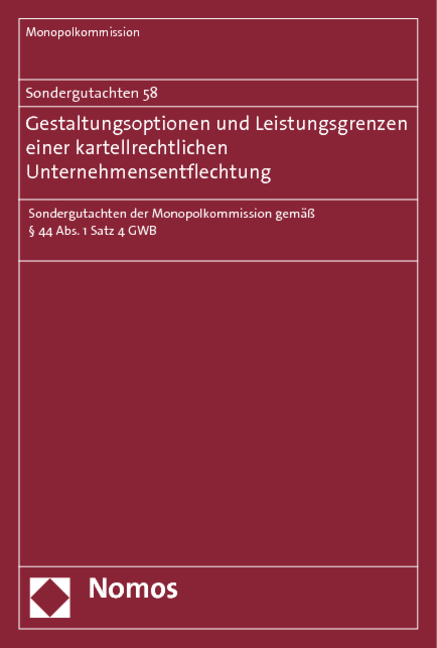 Monopolkommission

Sondergutachten 58

Gestaltungsoptionen und Leistungsgrenzen einer kartellrechtlichen Unternehmensentflechtung

Sondergutachten der Monopolkommission gemäß § 44 Abs. 1 Satz 4 GWB

Nomos